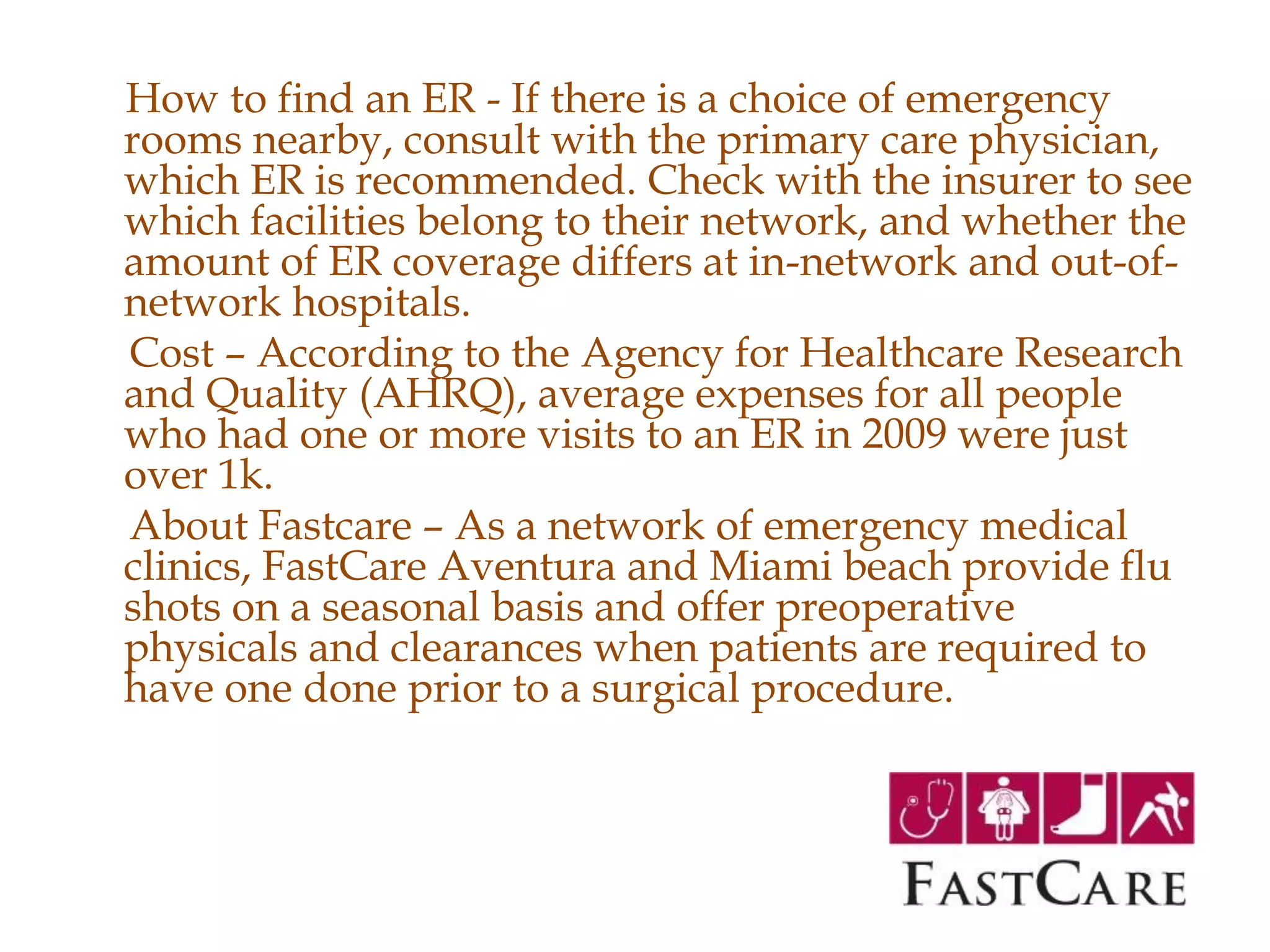 How to find an ER - If there is a choice of emergency rooms nearby, consult with the primary care physician, which ER is recommended. Check with the insurer to see which facilities belong to their network, and whether the amount of ER coverage differs at in-network and out-of-network hospitals.

Cost – According to the Agency for Healthcare Research and Quality (AHRQ), average expenses for all people who had one or more visits to an ER in 2009 were just over 1k.

About Fastcare – As a network of emergency medical clinics, FastCare Aventura and Miami beach provide flu shots on a seasonal basis and offer preoperative physicals and clearances when patients are required to have one done prior to a surgical procedure.

FASTCARE